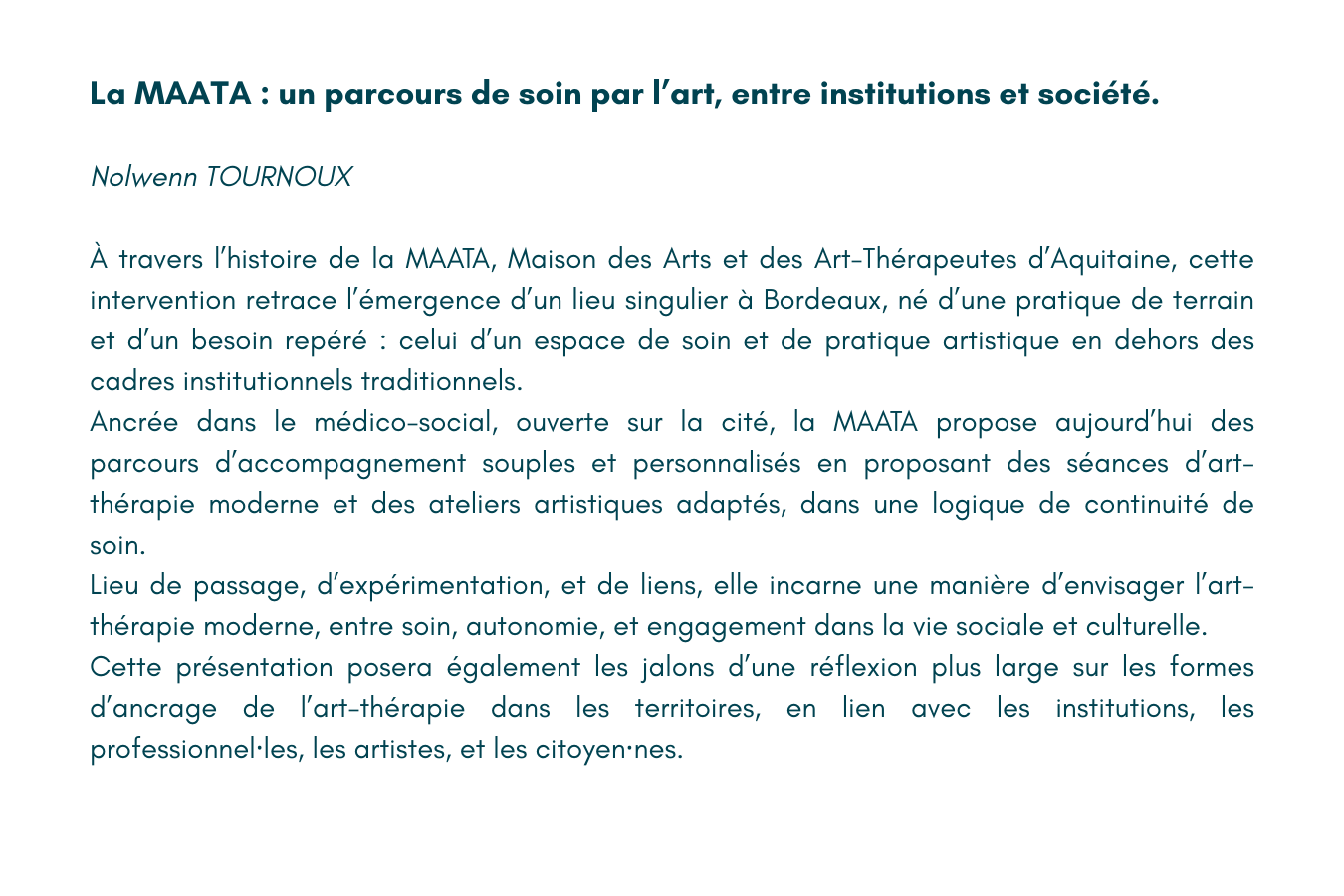 La MAATA : un parcours de soin par l’art, entre institutions et société.

Nolwenn TOURNOUX

À travers l’histoire de la MAATA, Maison des Arts et des Art-Thérapeutes d’Aquitaine, cette intervention retrace l’émergence d’un lieu singulier à Bordeaux, né d’une pratique de terrain et d’un besoin repéré : celui d’un espace de soin et de pratique artistique en dehors des cadres institutionnels traditionnels.
Ancrée dans le médico-social, ouverte sur la cité, la MAATA propose aujourd’hui des parcours d’accompagnement souples et personnalisés en proposant des séances d’art-thérapie moderne et des ateliers artistiques adaptés, dans une logique de continuité de soin.
Lieu de passage, d’expérimentation, et de liens, elle incarne une manière d’envisager l’art-thérapie moderne, entre soin, autonomie, et engagement dans la vie sociale et culturelle.
Cette présentation posera également les jalons d’une réflexion plus large sur les formes d’ancrage de l’art-thérapie dans les territoires, en lien avec les institutions, les professionnel·les, les artistes, et les citoyen·nes.